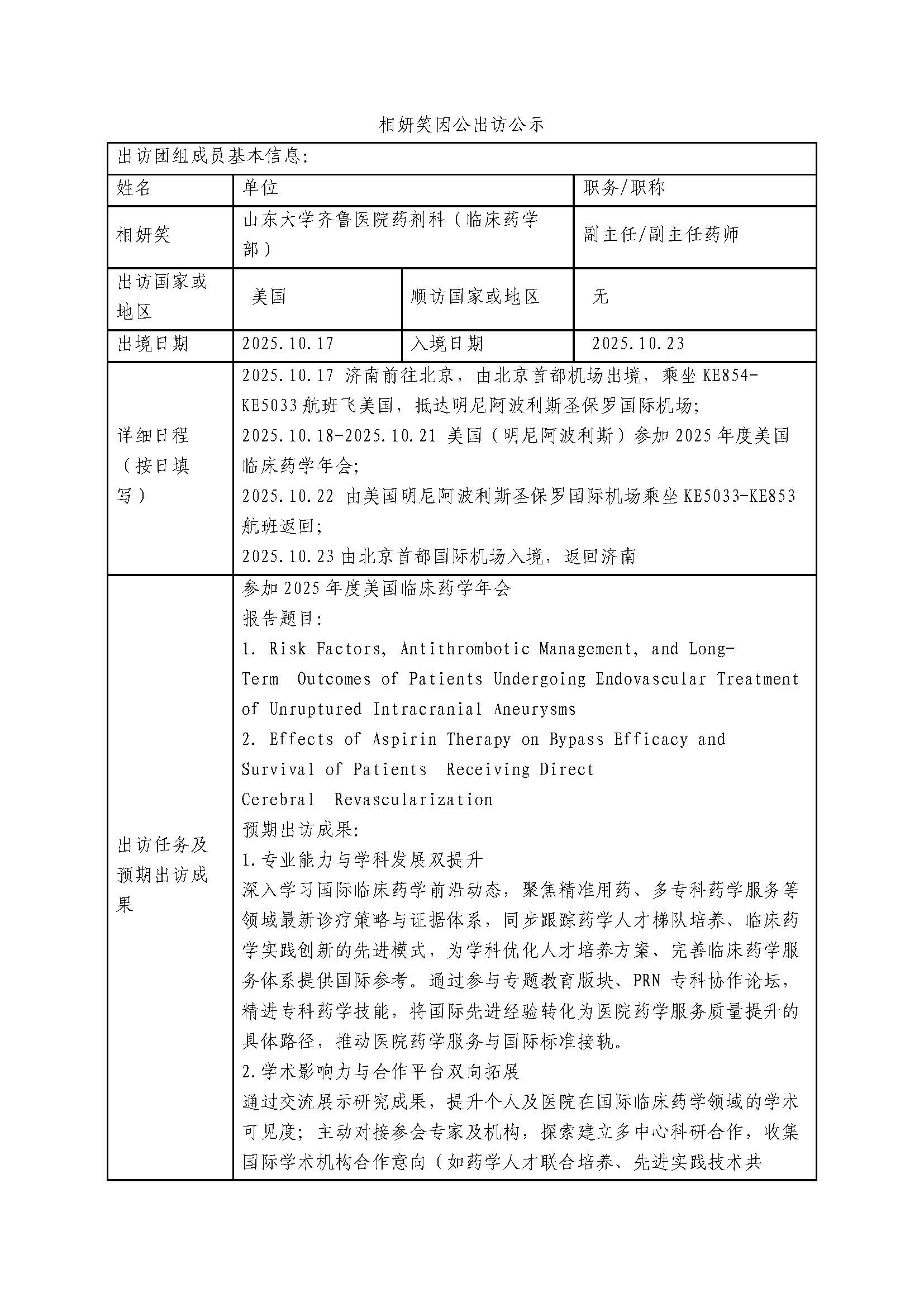 相妍笑因公出访公示

| 出访团组成员基本信息: | | | |
|---|---|---|---|
| 姓名 | 单位 | | 职务/职称 |
| 相妍笑 | 山东大学齐鲁医院药剂科（临床药学部） | | 副主任/副主任药师 |
| 出访国家或地区 | 美国 | 顺访国家或地区 | 无 |
| 出境日期 | 2025.10.17 | 入境日期 | 2025.10.23 |
| 详细日程（按日填写） | 2025.10.17 济南前往北京，由北京首都机场出境，乘坐 KE854-KE5033 航班飞美国，抵达明尼阿波利斯圣保罗国际机场;<br>2025.10.18-2025.10.21 美国（明尼阿波利斯）参加 2025 年度美国临床药学年会;<br>2025.10.22 由美国明尼阿波利斯圣保罗国际机场乘坐 KE5033-KE853 航班返回;<br>2025.10.23 由北京首都国际机场入境，返回济南 | | |
| 出访任务及预期出访成果 | 参加 2025 年度美国临床药学年会<br>报告题目:<br>1. Risk Factors, Antithrombotic Management, and Long-Term Outcomes of Patients Undergoing Endovascular Treatment of Unruptured Intracranial Aneurysms<br>2. Effects of Aspirin Therapy on Bypass Efficacy and Survival of Patients Receiving Direct Cerebral Revascularization<br>预期出访成果:<br>1.专业能力与学科发展双提升<br>深入学习国际临床药学前沿动态，聚焦精准用药、多专科药学服务等领域最新诊疗策略与证据体系，同步跟踪药学人才梯队培养、临床药学实践创新的先进模式，为学科优化人才培养方案、完善临床药学服务体系提供国际参考。通过参与专题教育版块、PRN 专科协作论坛，精进专科药学技能，将国际先进经验转化为医院药学服务质量提升的具体路径，推动医院药学服务与国际标准接轨。<br>2.学术影响力与合作平台双向拓展<br>通过交流展示研究成果，提升个人及医院在国际临床药学领域的学术可见度；主动对接参会专家及机构，探索建立多中心科研合作，收集国际学术机构合作意向（如药学人才联合培养、先进实践技术共 | | |